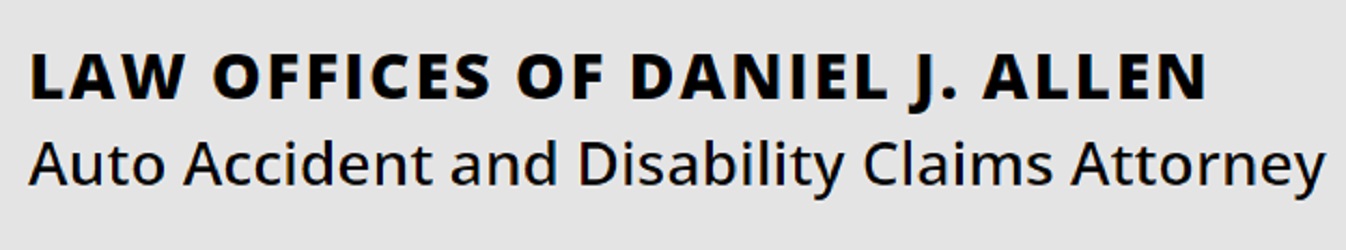 LAW OFFICES OF DANIEL J. ALLEN
Auto Accident and Disability Claims Attorney